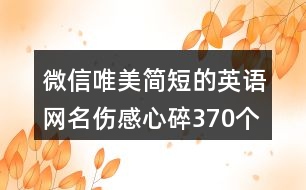 微信唯美简短的英语网名伤感心碎370个